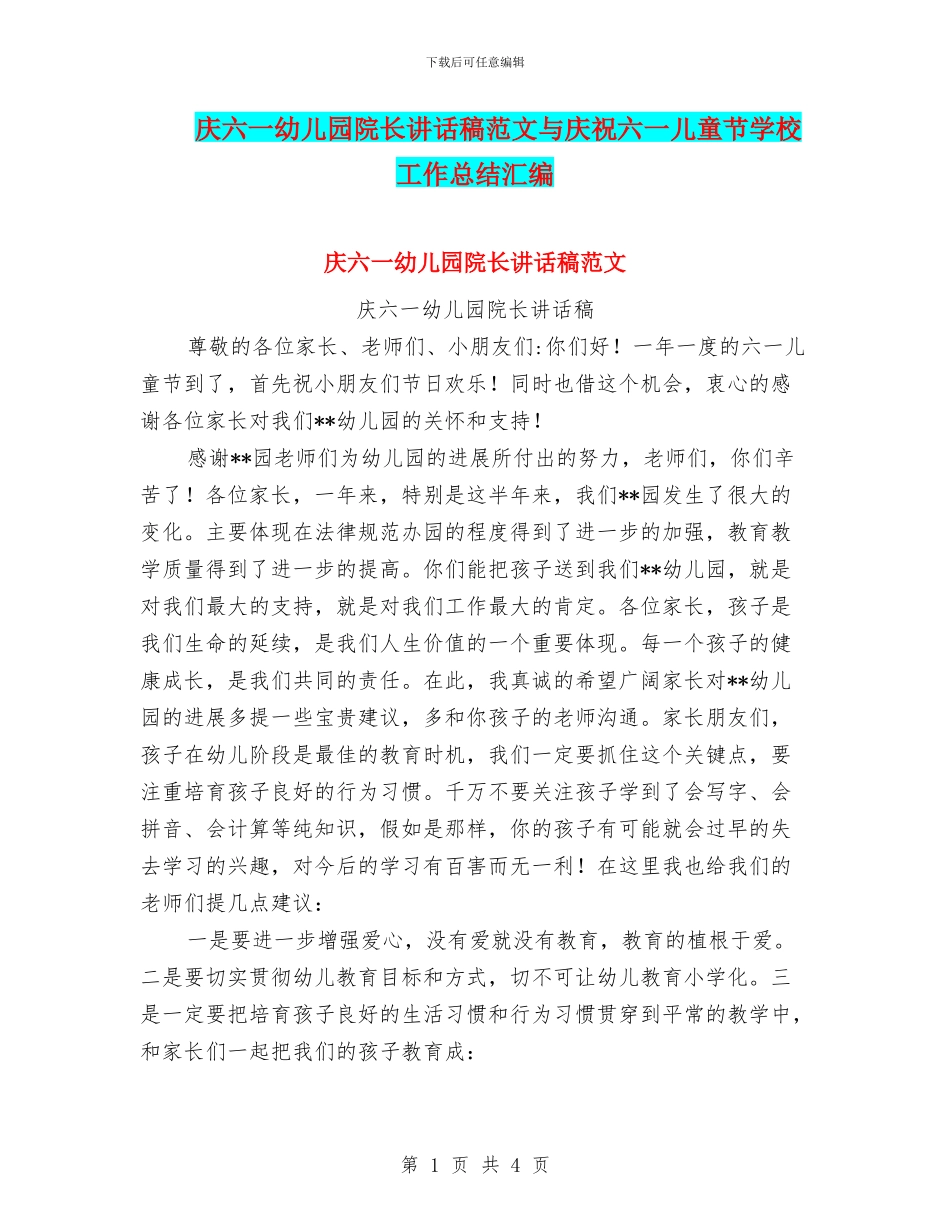 下载后可任意编辑

庆六一幼儿园院长讲话稿范文与庆祝六一儿童节学校工作总结汇编

庆六一幼儿园院长讲话稿范文

庆六一幼儿园院长讲话稿

尊敬的各位家长、老师们、小朋友们:你们好！一年一度的六一儿童节到了，首先祝小朋友们节日欢乐！同时也借这个机会，衷心的感谢各位家长对我们**幼儿园的关怀和支持！

感谢**园老师们为幼儿园的进展所付出的努力，老师们，你们辛苦了！各位家长，一年来，特别是这半年来，我们**园发生了很大的变化。主要体现在法律规范办园的程度得到了进一步的加强，教育教学质量得到了进一步的提高。你们能把孩子送到我们**幼儿园，就是对我们最大的支持，就是对我们工作最大的肯定。各位家长，孩子是我们生命的延续，是我们人生价值的一个重要体现。每一个孩子的健康成长，是我们共同的责任。在此，我真诚的希望广阔家长对**幼儿园的进展多提一些宝贵建议，多和你孩子的老师沟通。家长朋友们，孩子在幼儿阶段是最佳的教育时机，我们一定要抓住这个关键点，要注重培育孩子良好的行为习惯。千万不要关注孩子学到了会写字、会拼音、会计算等纯知识，假如是那样，你的孩子有可能就会过早的失去学习的兴趣，对今后的学习有百害而无一利！在这里我也给我们的老师们提几点建议：

一是要进一步增强爱心，没有爱就没有教育，教育的植根于爱。二是要切实贯彻幼儿教育目标和方式，切不可让幼儿教育小学化。三是一定要把培育孩子良好的生活习惯和行为习惯贯穿到平常的教学中，和家长们一起把我们的孩子教育成：

第 1 页 共 4 页